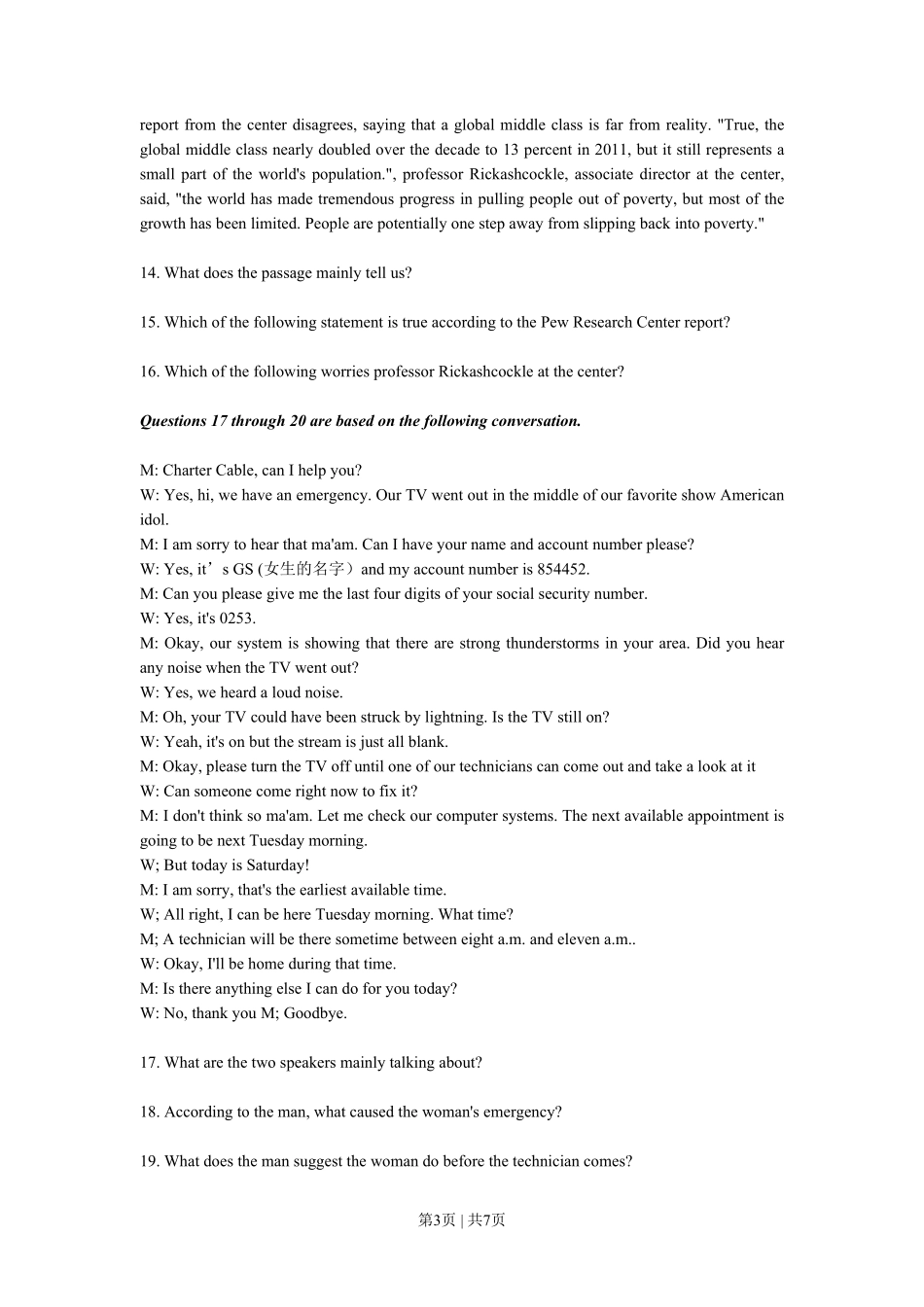 report from the center disagrees, saying that a global middle class is far from reality. "True, the global middle class nearly doubled over the decade to 13 percent in 2011, but it still represents a small part of the world's population.", professor Rickashcockle, associate director at the center, said, "the world has made tremendous progress in pulling people out of poverty, but most of the growth has been limited. People are potentially one step away from slipping back into poverty."

14. What does the passage mainly tell us?

15. Which of the following statement is true according to the Pew Research Center report?

16. Which of the following worries professor Rickashcockle at the center?

Questions 17 through 20 are based on the following conversation.

M: Charter Cable, can I help you?
W: Yes, hi, we have an emergency. Our TV went out in the middle of our favorite show American idol.
M: I am sorry to hear that ma'am. Can I have your name and account number please?
W: Yes, it’s GS (女生的名字）and my account number is 854452.
M: Can you please give me the last four digits of your social security number.
W: Yes, it's 0253.
M: Okay, our system is showing that there are strong thunderstorms in your area. Did you hear any noise when the TV went out?
W: Yes, we heard a loud noise.
M: Oh, your TV could have been struck by lightning. Is the TV still on?
W: Yeah, it's on but the stream is just all blank.
M: Okay, please turn the TV off until one of our technicians can come out and take a look at it
W: Can someone come right now to fix it?
M: I don't think so ma'am. Let me check our computer systems. The next available appointment is going to be next Tuesday morning.
W; But today is Saturday!
M: I am sorry, that's the earliest available time.
W; All right, I can be here Tuesday morning. What time?
M; A technician will be there sometime between eight a.m. and eleven a.m..
W: Okay, I'll be home during that time.
M: Is there anything else I can do for you today?
W: No, thank you M; Goodbye.

17. What are the two speakers mainly talking about?

18. According to the man, what caused the woman's emergency?

19. What does the man suggest the woman do before the technician comes?

第3页 | 共7页